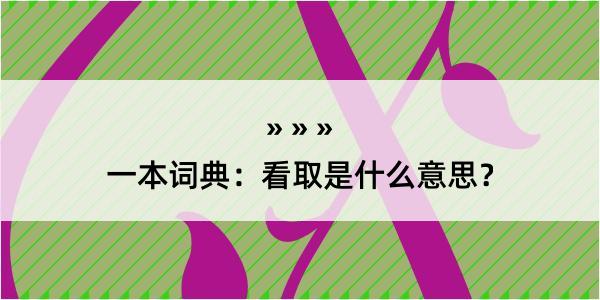 » » »

一本词典：看取是什么意思？